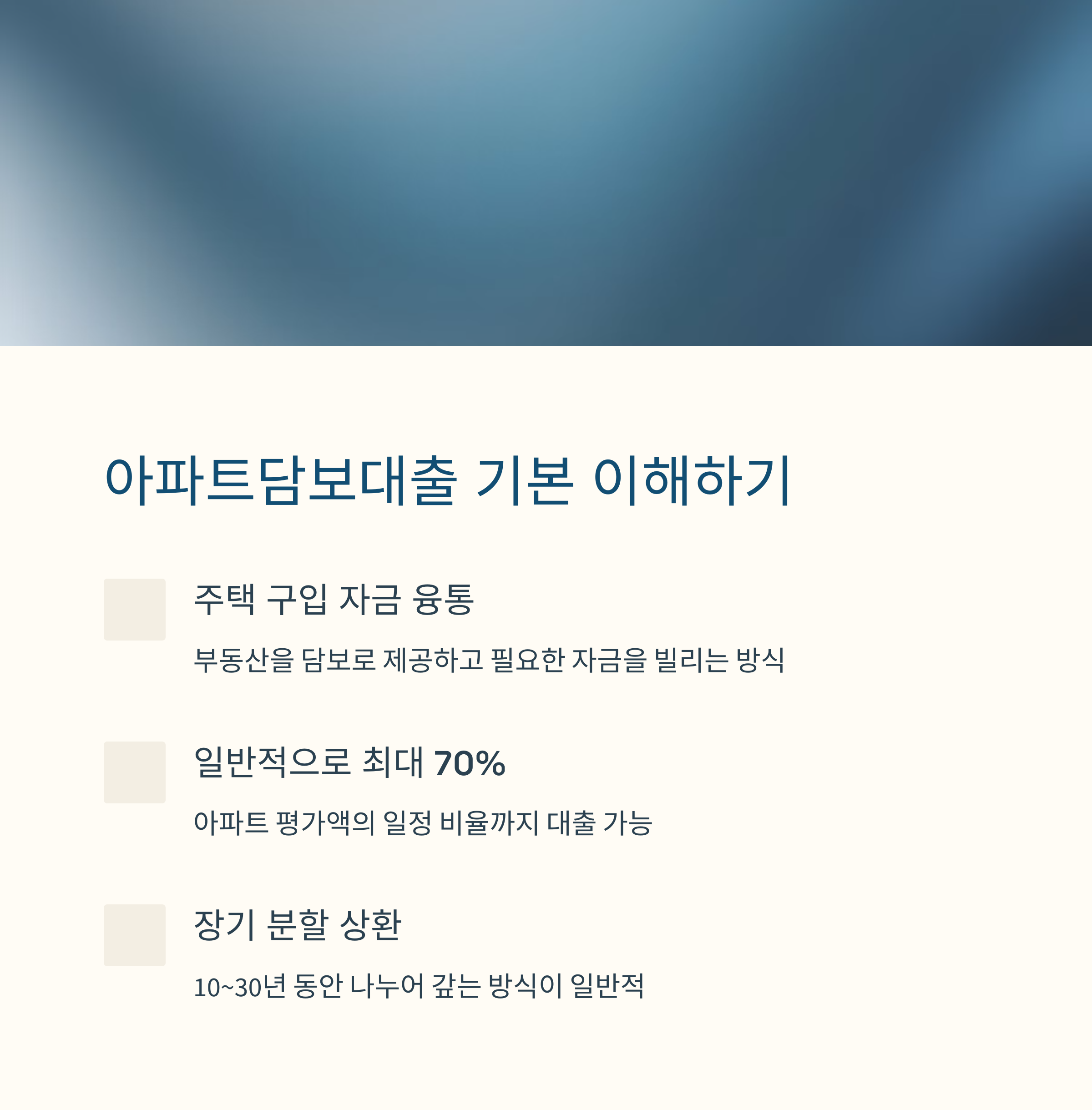 아파트담보대출 기본 이해하기

주택 구입 자금 융통

부동산을 담보로 제공하고 필요한 자금을 빌리는 방식

일반적으로 최대 70%

아파트 평가액의 일정 비율까지 대출 가능

장기 분할 상환

10~30년 동안 나누어 갚는 방식이 일반적